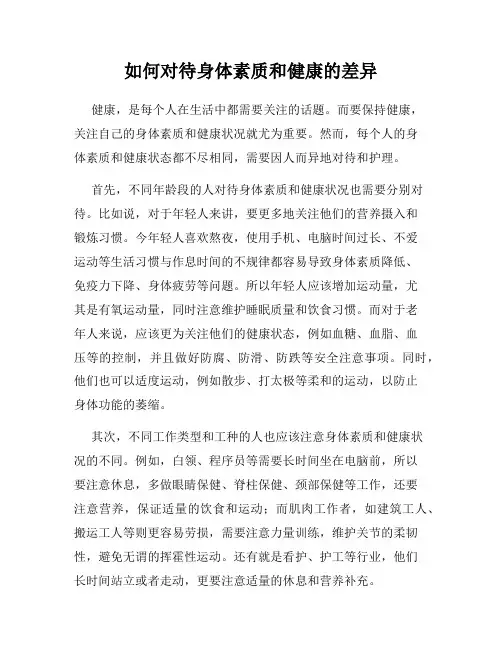 如何对待身体素质和健康的差异

健康，是每个人在生活中都需要关注的话题。而要保持健康，关注自己的身体素质和健康状况就尤为重要。然而，每个人的身体素质和健康状态都不尽相同，需要因人而异地对待和护理。

首先，不同年龄段的人对待身体素质和健康状况也需要分别对待。比如说，对于年轻人来讲，要更多地关注他们的营养摄入和锻炼习惯。今年轻人喜欢熬夜，使用手机、电脑时间过长、不爱运动等生活习惯与作息时间的不规律都容易导致身体素质降低、免疫力下降、身体疲劳等问题。所以年轻人应该增加运动量，尤其是有氧运动量，同时注意维护睡眠质量和饮食习惯。而对于老年人来说，应该更为关注他们的健康状态，例如血糖、血脂、血压等的控制，并且做好防腐、防滑、防跌等安全注意事项。同时，他们也可以适度运动，例如散步、打太极等柔和的运动，以防止身体功能的萎缩。

其次，不同工作类型和工种的人也应该注意身体素质和健康状况的不同。例如，白领、程序员等需要长时间坐在电脑前，所以要注意休息，多做眼睛保健、脊柱保健、颈部保健等工作，还要注意营养，保证适量的饮食和运动；而肌肉工作者，如建筑工人、搬运工人等则更容易劳损，需要注意力量训练，维护关节的柔韧性，避免无谓的挥霍性运动。还有就是看护、护工等行业，他们长时间站立或者走动，更要注意适量的休息和营养补充。